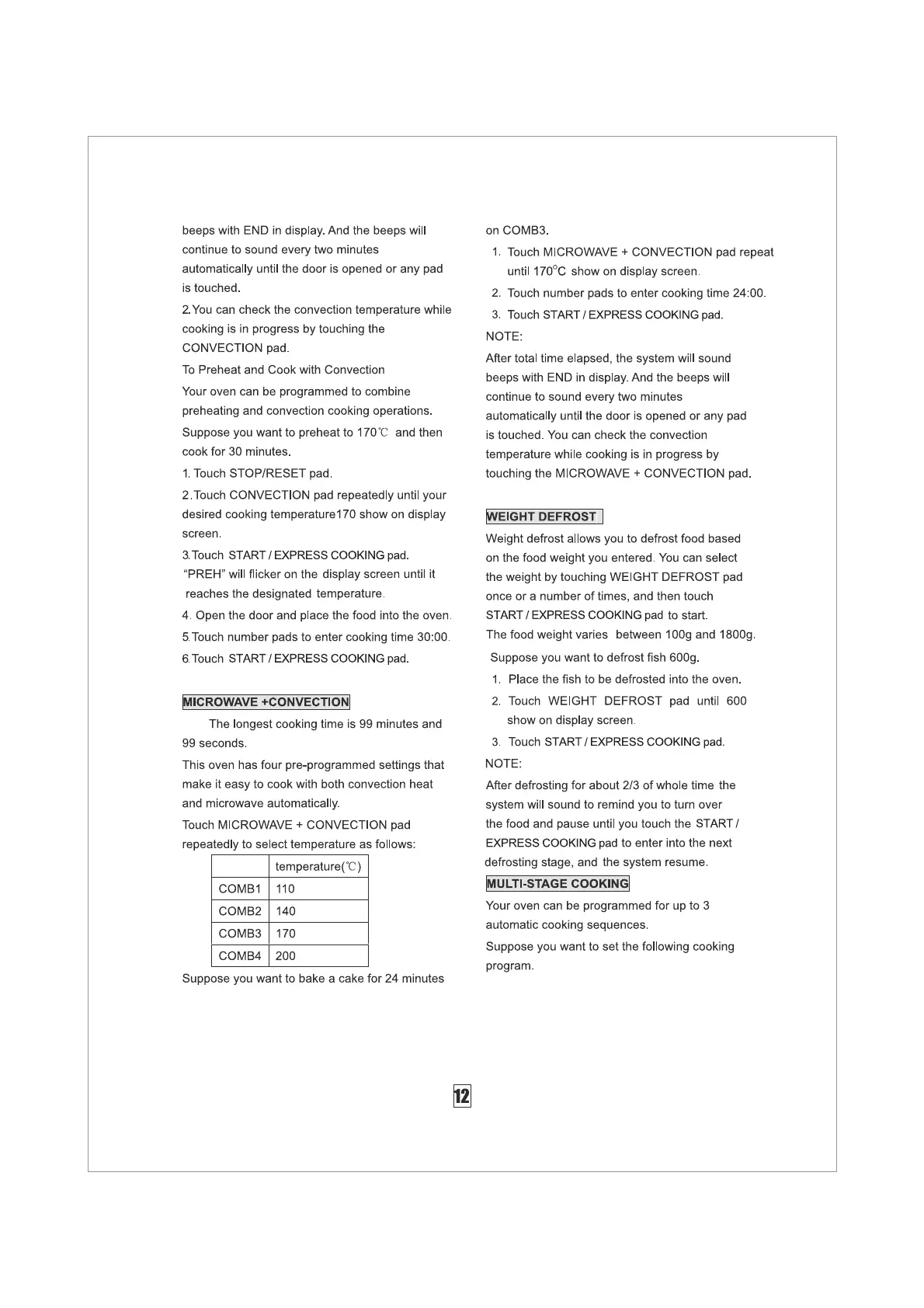 beeps with END in display. And the beeps will continue to sound every two minutes automatically until the door is opened or any pad is touched.

2.You can check the convection temperature while cooking is in progress by touching the CONVECTION pad.

To Preheat and Cook with Convection

Your oven can be programmed to combine preheating and convection cooking operations.

Suppose you want to preheat to 170℃ and then cook for 30 minutes.

1. Touch STOP/RESET pad.

2.Touch CONVECTION pad repeatedly until your desired cooking temperature170 show on display screen.

3.Touch START / EXPRESS COOKING pad. "PREH" will flicker on the display screen until it reaches the designated temperature.

4. Open the door and place the food into the oven.

5.Touch number pads to enter cooking time 30:00.

6.Touch START / EXPRESS COOKING pad.

MICROWAVE +CONVECTION

The longest cooking time is 99 minutes and 99 seconds.

This oven has four pre-programmed settings that make it easy to cook with both convection heat and microwave automatically.

Touch MICROWAVE + CONVECTION pad repeatedly to select temperature as follows:

| | temperature(℃) |
|---|---|
| COMB1 | 110 |
| COMB2 | 140 |
| COMB3 | 170 |
| COMB4 | 200 |

Suppose you want to bake a cake for 24 minutes on COMB3.

1. Touch MICROWAVE + CONVECTION pad repeat until 170°C show on display screen.
2. Touch number pads to enter cooking time 24:00.
3. Touch START / EXPRESS COOKING pad.

NOTE:

After total time elapsed, the system will sound beeps with END in display. And the beeps will continue to sound every two minutes automatically until the door is opened or any pad is touched. You can check the convection temperature while cooking is in progress by touching the MICROWAVE + CONVECTION pad.

WEIGHT DEFROST

Weight defrost allows you to defrost food based on the food weight you entered. You can select the weight by touching WEIGHT DEFROST pad once or a number of times, and then touch START / EXPRESS COOKING pad to start.
The food weight varies between 100g and 1800g.

Suppose you want to defrost fish 600g.

1. Place the fish to be defrosted into the oven.
2. Touch WEIGHT DEFROST pad until 600 show on display screen.
3. Touch START / EXPRESS COOKING pad.

NOTE:

After defrosting for about 2/3 of whole time the system will sound to remind you to turn over the food and pause until you touch the START / EXPRESS COOKING pad to enter into the next defrosting stage, and the system resume.

MULTI-STAGE COOKING

Your oven can be programmed for up to 3 automatic cooking sequences.

Suppose you want to set the following cooking program.

12